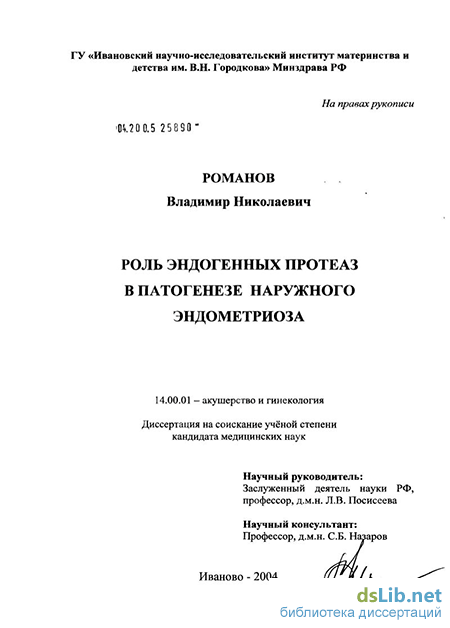 ГУ «Ивановский научно-исследовательский институт материнства и детства им. В.Н. Городкова» Минздрава РФ

На правах рукописи

04.200.5 25890

РОМАНОВ
Владимир Николаевич

РОЛЬ ЭНДОГЕННЫХ ПРОТЕАЗ
В ПАТОГЕНЕЗЕ НАРУЖНОГО
ЭНДОМЕТРИОЗА

14.00.01 – акушерство и гинекология

Диссертация на соискание учёной степени кандидата медицинских наук

Научный руководитель:
Заслуженный деятель науки РФ, профессор, д.м.н. Л.В. Посисеева

Научный консультант:
Профессор, д.м.н. С.Б. Назаров

Иваново - 2004

dsLib.net
библиотека диссертаций